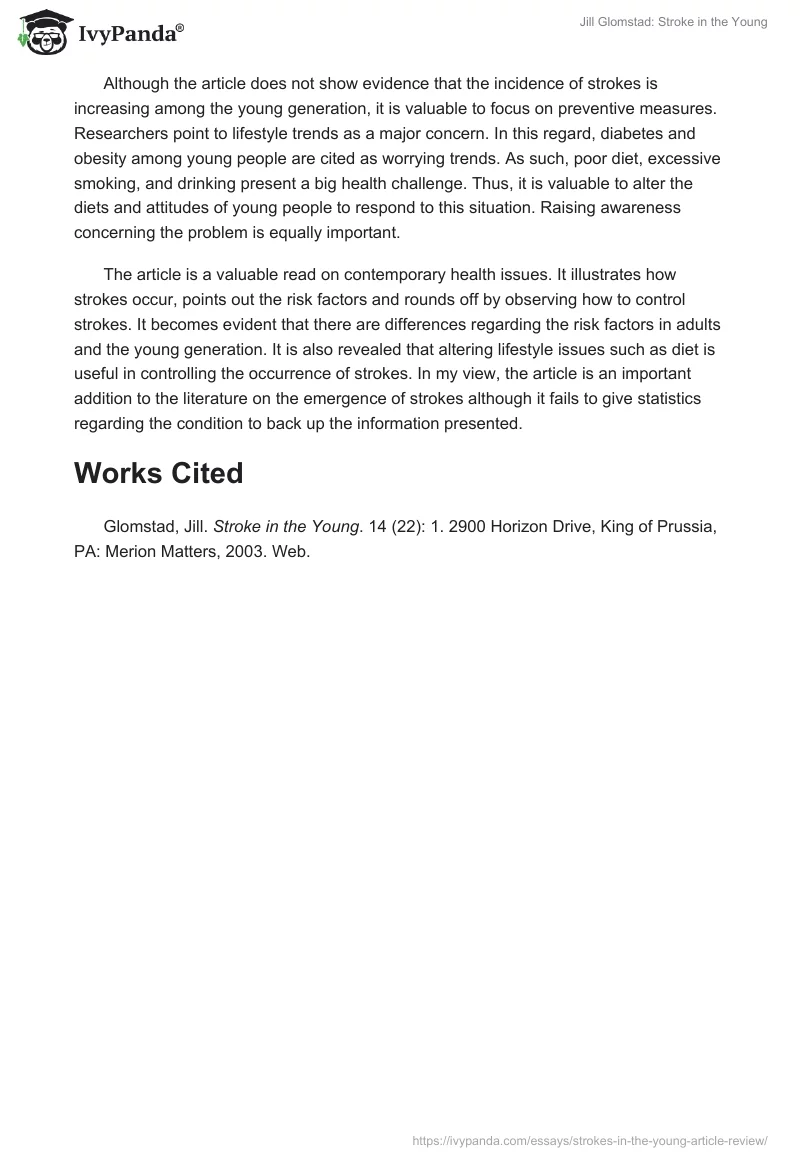 IvyPanda®

Jill Glomstad: Stroke in the Young

Although the article does not show evidence that the incidence of strokes is increasing among the young generation, it is valuable to focus on preventive measures. Researchers point to lifestyle trends as a major concern. In this regard, diabetes and obesity among young people are cited as worrying trends. As such, poor diet, excessive smoking, and drinking present a big health challenge. Thus, it is valuable to alter the diets and attitudes of young people to respond to this situation. Raising awareness concerning the problem is equally important.

The article is a valuable read on contemporary health issues. It illustrates how strokes occur, points out the risk factors and rounds off by observing how to control strokes. It becomes evident that there are differences regarding the risk factors in adults and the young generation. It is also revealed that altering lifestyle issues such as diet is useful in controlling the occurrence of strokes. In my view, the article is an important addition to the literature on the emergence of strokes although it fails to give statistics regarding the condition to back up the information presented.

Works Cited

Glomstad, Jill. Stroke in the Young. 14 (22): 1. 2900 Horizon Drive, King of Prussia, PA: Merion Matters, 2003. Web.

https://ivypanda.com/essays/strokes-in-the-young-article-review/